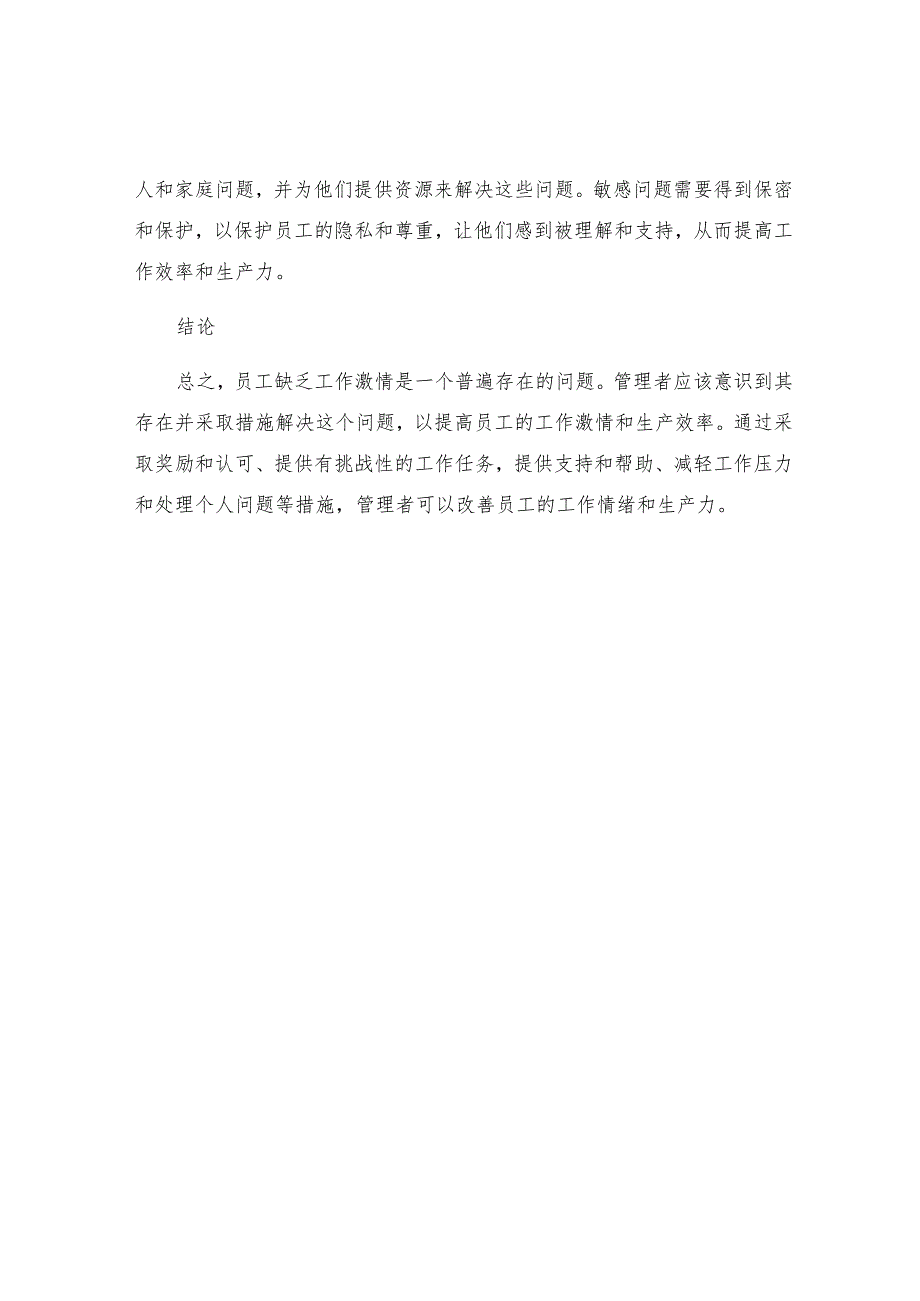 人和家庭问题，并为他们提供资源来解决这些问题。敏感问题需要得到保密和保护，以保护员工的隐私和尊重，让他们感到被理解和支持，从而提高工作效率和生产力。

结论

总之，员工缺乏工作激情是一个普遍存在的问题。管理者应该意识到其存在并采取措施解决这个问题，以提高员工的工作激情和生产效率。通过采取奖励和认可、提供有挑战性的工作任务，提供支持和帮助、减轻工作压力和处理个人问题等措施，管理者可以改善员工的工作情绪和生产力。